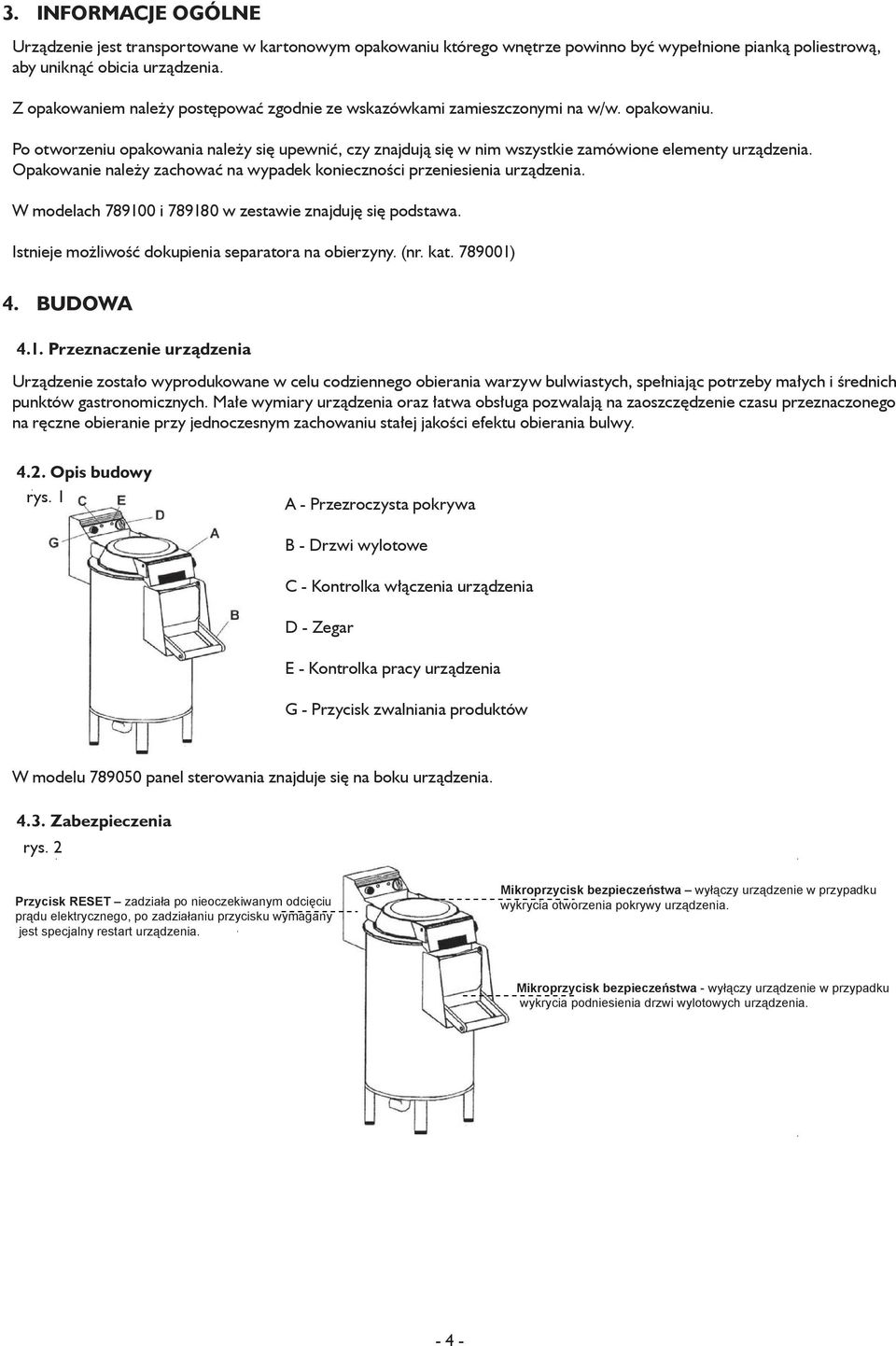 3. INFORMACJE OGÓLNE

Urządzenie jest transportowane w kartonowym opakowaniu którego wnętrze powinno być wypełnione pianką poliestrową, aby uniknąć obicia urządzenia.

Z opakowaniem należy postępować zgodnie ze wskazówkami zamieszczonymi na w/w. opakowaniu.

Po otworzeniu opakowania należy się upewnić, czy znajdują się w nim wszystkie zamówione elementy urządzenia. Opakowanie należy zachować na wypadek konieczności przeniesienia urządzenia.

W modelach 789100 i 789180 w zestawie znajduję się podstawa.

Istnieje możliwość dokupienia separatora na obierzyny. (nr. kat. 789001)

4. BUDOWA

4.1. Przeznaczenie urządzenia

Urządzenie zostało wyprodukowane w celu codziennego obierania warzyw bulwiastych, spełniając potrzeby małych i średnich punktów gastronomicznych. Małe wymiary urządzenia oraz łatwa obsługa pozwalają na zaoszczędzenie czasu przeznaczonego na ręczne obieranie przy jednoczesnym zachowaniu stałej jakości efektu obierania bulwy.

4.2. Opis budowy

rys. 1

C E D G A B

A - Przezroczysta pokrywa

B - Drzwi wylotowe

C - Kontrolka włączenia urządzenia

D - Zegar

E - Kontrolka pracy urządzenia

G - Przycisk zwalniania produktów

W modelu 789050 panel sterowania znajduje się na boku urządzenia.

4.3. Zabezpieczenia

rys. 2

Przycisk RESET – zadziała po nieoczekiwanym odcięciu prądu elektrycznego, po zadziałaniu przycisku wymagany jest specjalny restart urządzenia.

Mikroprzycisk bezpieczeństwa – wyłączy urządzenie w przypadku wykrycia otworzenia pokrywy urządzenia.

Mikroprzycisk bezpieczeństwa - wyłączy urządzenie w przypadku wykrycia podniesienia drzwi wylotowych urządzenia.

- 4 -